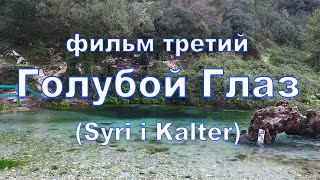 фильм третий
Голубой Глаз
(Syri i Kalter)